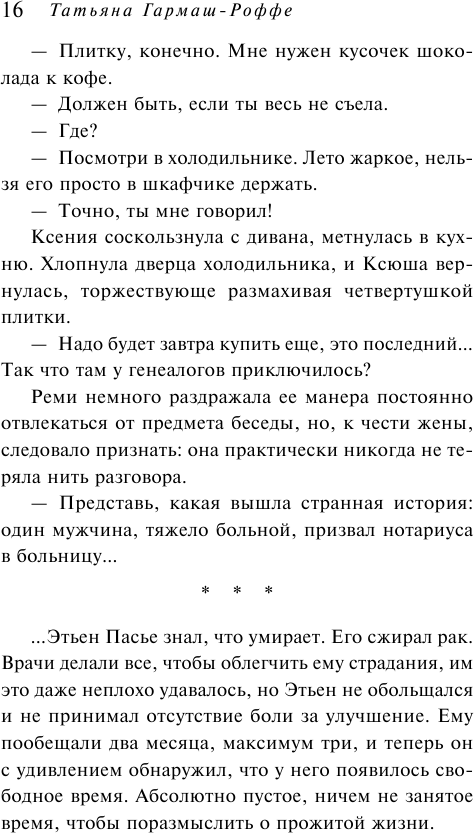 16 Татьяна Гармаш-Роффе

— Плитку, конечно. Мне нужен кусочек шоколада к кофе.

— Должен быть, если ты весь не съела.

— Где?

— Посмотри в холодильнике. Лето жаркое, нельзя его просто в шкафчике держать.

— Точно, ты мне говорил!

Ксения соскользнула с дивана, метнулась в кухню. Хлопнула дверца холодильника, и Ксюша вернулась, торжествующе размахивая четвертушкой плитки.

— Надо будет завтра купить еще, это последний... Так что там у генеалогов приключилось?

Реми немного раздражала ее манера постоянно отвлекаться от предмета беседы, но, к чести жены, следовало признать: она практически никогда не теряла нить разговора.

— Представь, какая вышла странная история: один мужчина, тяжело больной, призвал нотариуса в больницу...

* * *

...Этьен Пасье знал, что умирает. Его сжирал рак. Врачи делали все, чтобы облегчить ему страдания, им это даже неплохо удавалось, но Этьен не обольщался и не принимал отсутствие боли за улучшение. Ему пообещали два месяца, максимум три, и теперь он с удивлением обнаружил, что у него появилось свободное время. Абсолютно пустое, ничем не занятое время, чтобы поразмыслить о прожитой жизни.